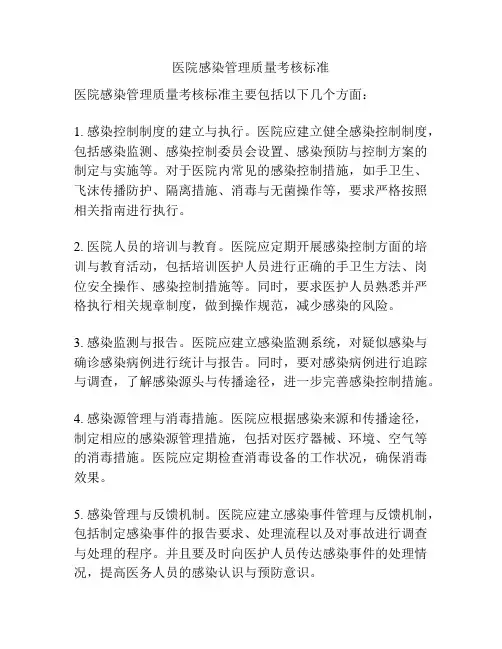 医院感染管理质量考核标准

医院感染管理质量考核标准主要包括以下几个方面：

1. 感染控制制度的建立与执行。医院应建立健全感染控制制度，包括感染监测、感染控制委员会设置、感染预防与控制方案的制定与实施等。对于医院内常见的感染控制措施，如手卫生、飞沫传播防护、隔离措施、消毒与无菌操作等，要求严格按照相关指南进行执行。

2. 医院人员的培训与教育。医院应定期开展感染控制方面的培训与教育活动，包括培训医护人员进行正确的手卫生方法、岗位安全操作、感染控制措施等。同时，要求医护人员熟悉并严格执行相关规章制度，做到操作规范，减少感染的风险。

3. 感染监测与报告。医院应建立感染监测系统，对疑似感染与确诊感染病例进行统计与报告。同时，要对感染病例进行追踪与调查，了解感染源头与传播途径，进一步完善感染控制措施。

4. 感染源管理与消毒措施。医院应根据感染来源和传播途径，制定相应的感染源管理措施，包括对医疗器械、环境、空气等的消毒措施。医院应定期检查消毒设备的工作状况，确保消毒效果。

5. 感染管理与反馈机制。医院应建立感染事件管理与反馈机制，包括制定感染事件的报告要求、处理流程以及对事故进行调查与处理的程序。并且要及时向医护人员传达感染事件的处理情况，提高医务人员的感染认识与预防意识。